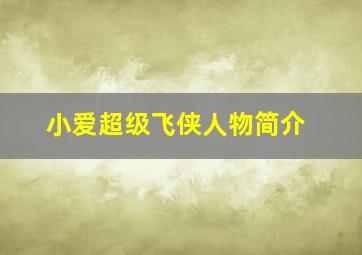 小爱超级飞侠人物简介